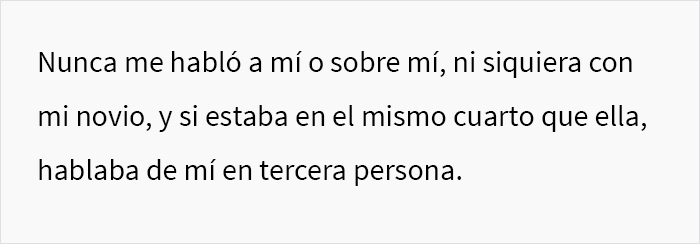 Nunca me habló a mí o sobre mí, ni siquiera con mi novio, y si estaba en el mismo cuarto que ella, hablaba de mí en tercera persona.